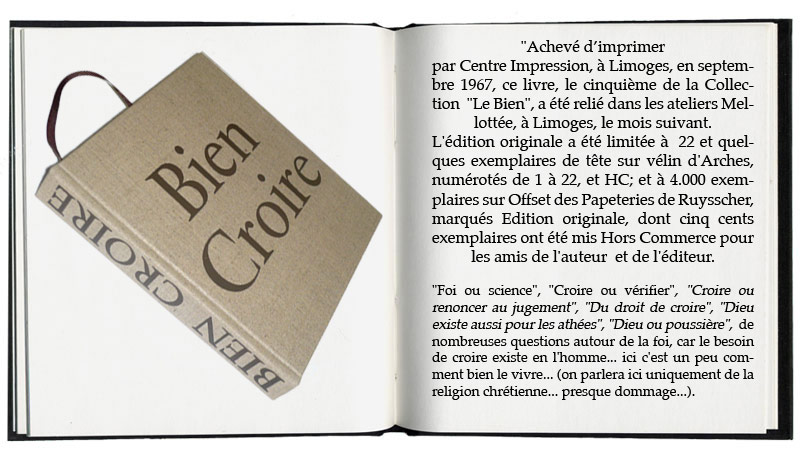 Bien Croire

BIEN CROIRE

"Achevé d'imprimer par Centre Impression, à Limoges, en septembre 1967, ce livre, le cinquième de la Collection "Le Bien", a été relié dans les ateliers Mellottée, à Limoges, le mois suivant.
L'édition originale a été limitée à 22 et quelques exemplaires de tête sur vélin d'Arches, numérotés de 1 à 22, et HC; et à 4.000 exemplaires sur Offset des Papeteries de Ruysscher, marqués Edition originale, dont cinq cents exemplaires ont été mis Hors Commerce pour les amis de l'auteur et de l'éditeur.

"Foi ou science", "Croire ou vérifier", "Croire ou renoncer au jugement", "Du droit de croire", "Dieu existe aussi pour les athées", "Dieu ou poussière", de nombreuses questions autour de la foi, car le besoin de croire existe en l'homme... ici c'est un peu comment bien le vivre... (on parlera ici uniquement de la religion chrétienne... presque dommage...).